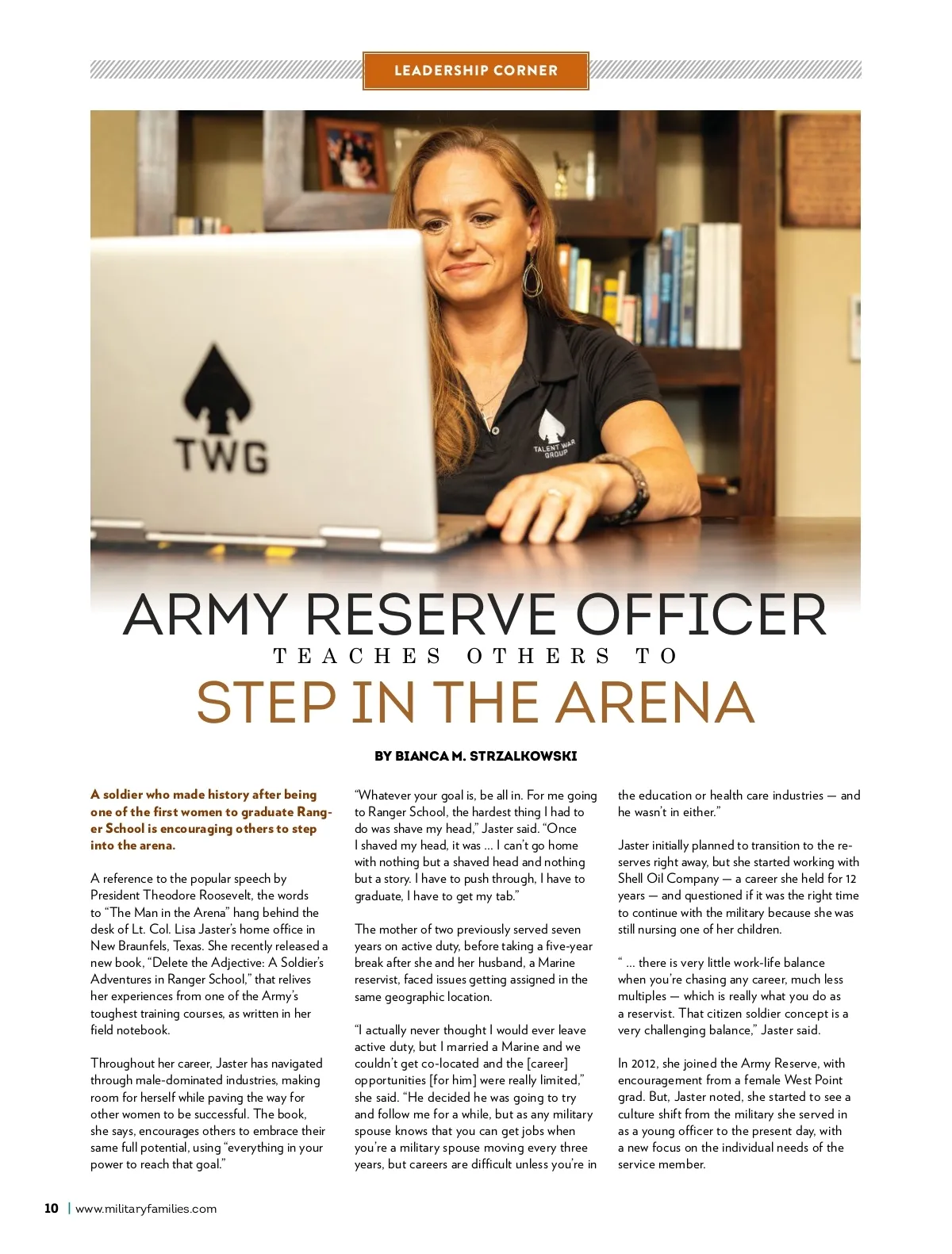 LEADERSHIP CORNER

TWG

TALENT WAR GROUP

ARMY RESERVE OFFICER
TEACHES OTHERS TO
STEP IN THE ARENA

BY BIANCA M. STRZALKOWSKI

A soldier who made history after being one of the first women to graduate Ranger School is encouraging others to step into the arena.

A reference to the popular speech by President Theodore Roosevelt, the words to "The Man in the Arena" hang behind the desk of Lt. Col. Lisa Jaster's home office in New Braunfels, Texas. She recently released a new book, "Delete the Adjective: A Soldier's Adventures in Ranger School," that relives her experiences from one of the Army's toughest training courses, as written in her field notebook.

Throughout her career, Jaster has navigated through male-dominated industries, making room for herself while paving the way for other women to be successful. The book, she says, encourages others to embrace their same full potential, using "everything in your power to reach that goal."

"Whatever your goal is, be all in. For me going to Ranger School, the hardest thing I had to do was shave my head," Jaster said. "Once I shaved my head, it was … I can't go home with nothing but a shaved head and nothing but a story. I have to push through, I have to graduate, I have to get my tab."

The mother of two previously served seven years on active duty, before taking a five-year break after she and her husband, a Marine reservist, faced issues getting assigned in the same geographic location.

"I actually never thought I would ever leave active duty, but I married a Marine and we couldn't get co-located and the [career] opportunities [for him] were really limited," she said. "He decided he was going to try and follow me for a while, but as any military spouse knows that you can get jobs when you're a military spouse moving every three years, but careers are difficult unless you're in the education or health care industries — and he wasn't in either."

Jaster initially planned to transition to the reserves right away, but she started working with Shell Oil Company — a career she held for 12 years — and questioned if it was the right time to continue with the military because she was still nursing one of her children.

" … there is very little work-life balance when you're chasing any career, much less multiples — which is really what you do as a reservist. That citizen soldier concept is a very challenging balance," Jaster said.

In 2012, she joined the Army Reserve, with encouragement from a female West Point grad. But, Jaster noted, she started to see a culture shift from the military she served in as a young officer to the present day, with a new focus on the individual needs of the service member.

10 | www.militaryfamilies.com